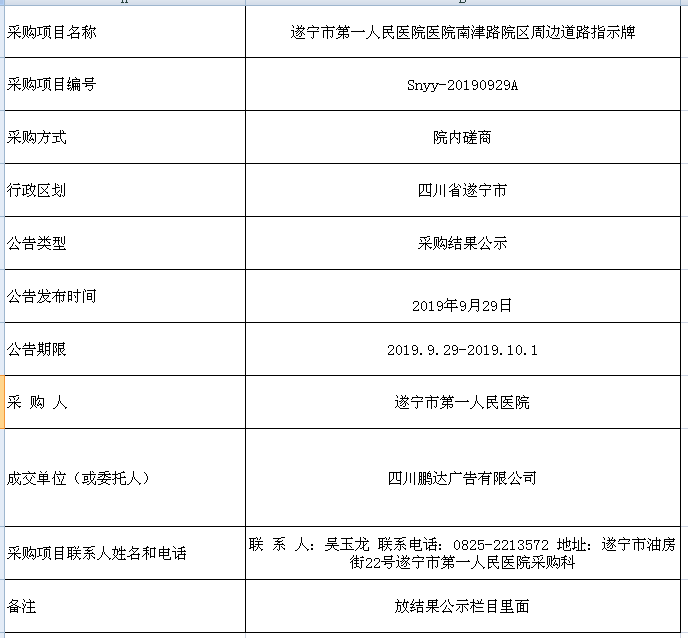 | 采购项目名称 | 遂宁市第一人民医院医院南津路院区周边道路指示牌 |
|---|---|
| 采购项目编号 | Snyy-20190929A |
| 采购方式 | 院内磋商 |
| 行政区划 | 四川省遂宁市 |
| 公告类型 | 采购结果公示 |
| 公告发布时间 | 2019年9月29日 |
| 公告期限 | 2019.9.29-2019.10.1 |
| 采 购 人 | 遂宁市第一人民医院 |
| 成交单位（或委托人） | 四川鹏达广告有限公司 |
| 采购项目联系人姓名和电话 | 联 系 人：吴玉龙 联系电话：0825-2213572 地址：遂宁市油房街22号遂宁市第一人民医院采购科 |
| 备注 | 放结果公示栏目里面 |